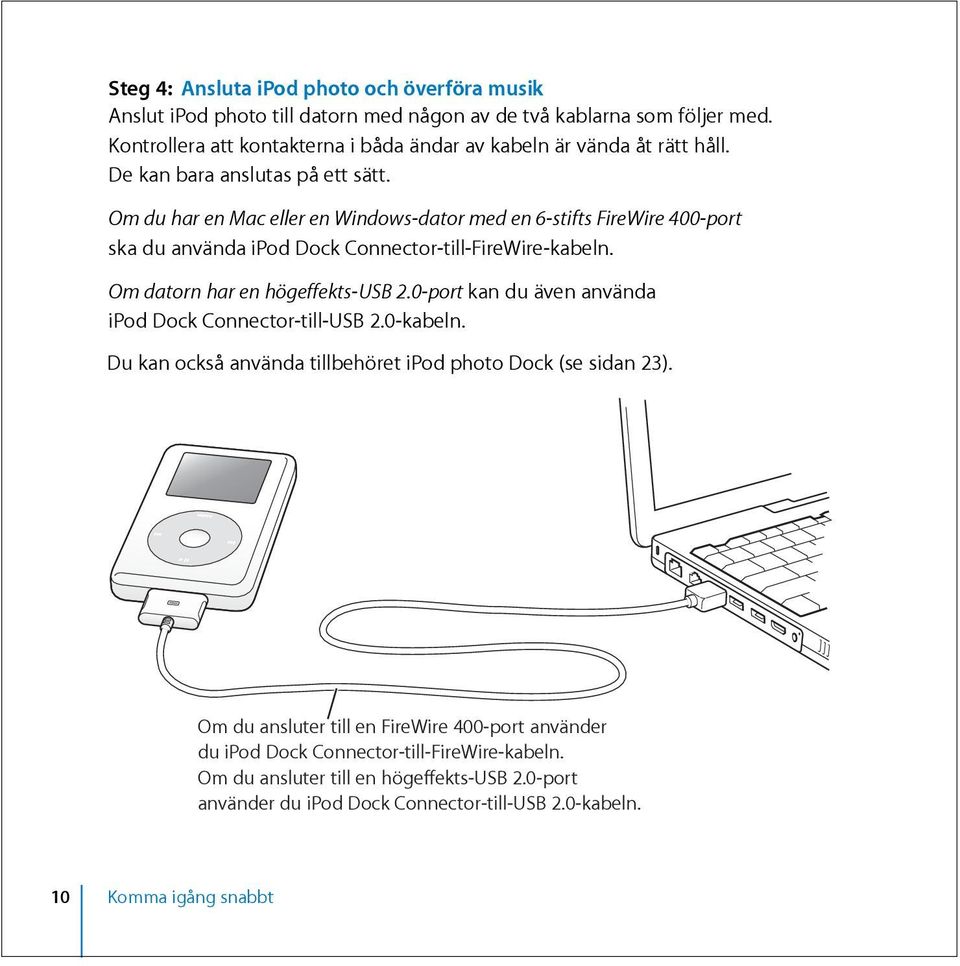 Steg 4: Ansluta iPod photo och överföra musik
Anslut iPod photo till datorn med någon av de två kablarna som följer med. Kontrollera att kontakterna i båda ändar av kabeln är vända åt rätt håll. De kan bara anslutas på ett sätt.

Om du har en Mac eller en Windows-dator med en 6-stifts FireWire 400-port ska du använda iPod Dock Connector-till-FireWire-kabeln.

Om datorn har en högeffekts-USB 2.0-port kan du även använda iPod Dock Connector-till-USB 2.0-kabeln.

Du kan också använda tillbehöret iPod photo Dock (se sidan 23).

Om du ansluter till en FireWire 400-port använder du iPod Dock Connector-till-FireWire-kabeln.
Om du ansluter till en högeffekts-USB 2.0-port använder du iPod Dock Connector-till-USB 2.0-kabeln.

10 Komma igång snabbt